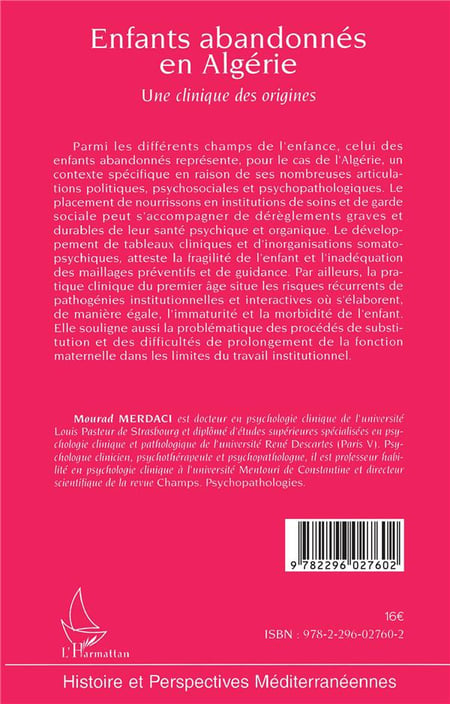 Enfants abandonnés en Algérie

Une clinique des origines

Parmi les différents champs de l'enfance, celui des enfants abandonnés représente, pour le cas de l'Algérie, un contexte spécifique en raison de ses nombreuses articulations politiques, psychosociales et psychopathologiques. Le placement de nourrissons en institutions de soins et de garde sociale peut s'accompagner de dérèglements graves et durables de leur santé psychique et organique. Le développement de tableaux cliniques et d'inorganisations somatopsychiques, atteste la fragilité de l'enfant et l'inadéquation des maillages préventifs et de guidance. Par ailleurs, la pratique clinique du premier âge situe les risques récurrents de pathogénies institutionnelles et interactives où s'élaborent, de manière égale, l'immaturité et la morbidité de l'enfant. Elle souligne aussi la problématique des procédés de substitution et des difficultés de prolongement de la fonction maternelle dans les limites du travail institutionnel.

Mourad MERDACI est docteur en psychologie clinique de l'université Louis Pasteur de Strasbourg et diplômé d'études supérieures spécialisées en psychologie clinique et pathologique de l'université René Descartes (Paris V). Psychologue clinicien, psychothérapeute et psychopathologue, il est professeur habilité en psychologie clinique à l'université Mentouri de Constantine et directeur scientifique de la revue Champs. Psychopathologies.

9 782296 027602

L'Harmattan

16€

ISBN : 978-2-296-02760-2

Histoire et Perspectives Méditerranéennes